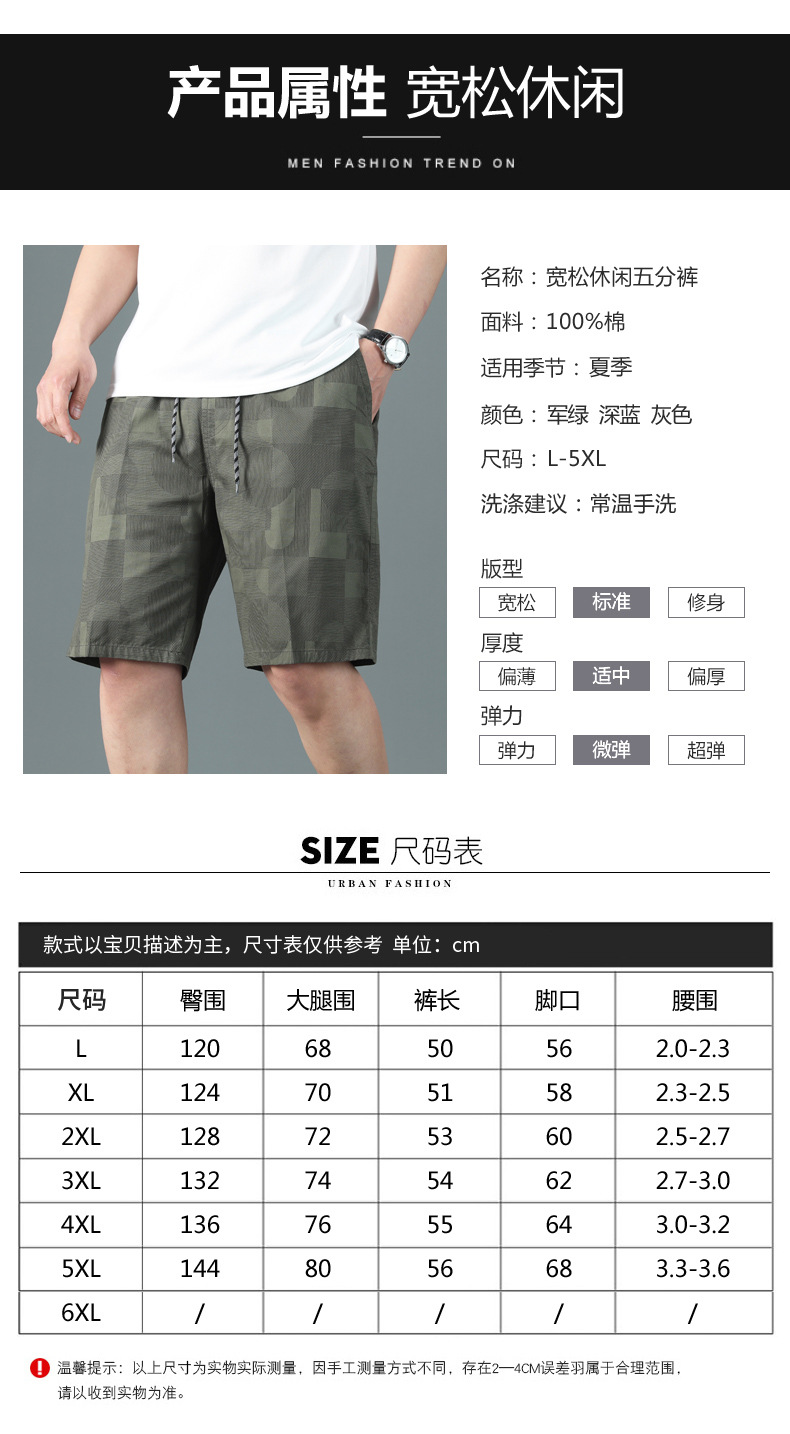 产品属性 宽松休闲

MEN FASHION TREND ON

名称：宽松休闲五分裤

面料：100%棉

适用季节：夏季

颜色：军绿 深蓝 灰色

尺码：L-5XL

洗涤建议：常温手洗

版型

宽松 标准 修身

厚度

偏薄 适中 偏厚

弹力

弹力 微弹 超弹

SIZE 尺码表

URBAN FASHION

款式以宝贝描述为主，尺寸表仅供参考 单位：cm

| 尺码 | 臀围 | 大腿围 | 裤长 | 脚口 | 腰围 |
|---|---|---|---|---|---|
| L | 120 | 68 | 50 | 56 | 2.0-2.3 |
| XL | 124 | 70 | 51 | 58 | 2.3-2.5 |
| 2XL | 128 | 72 | 53 | 60 | 2.5-2.7 |
| 3XL | 132 | 74 | 54 | 62 | 2.7-3.0 |
| 4XL | 136 | 76 | 55 | 64 | 3.0-3.2 |
| 5XL | 144 | 80 | 56 | 68 | 3.3-3.6 |
| 6XL | / | / | / | / | / |

温馨提示：以上尺寸为实物实际测量，因手工测量方式不同，存在2—4CM误差羽属于合理范围，请以收到实物为准。